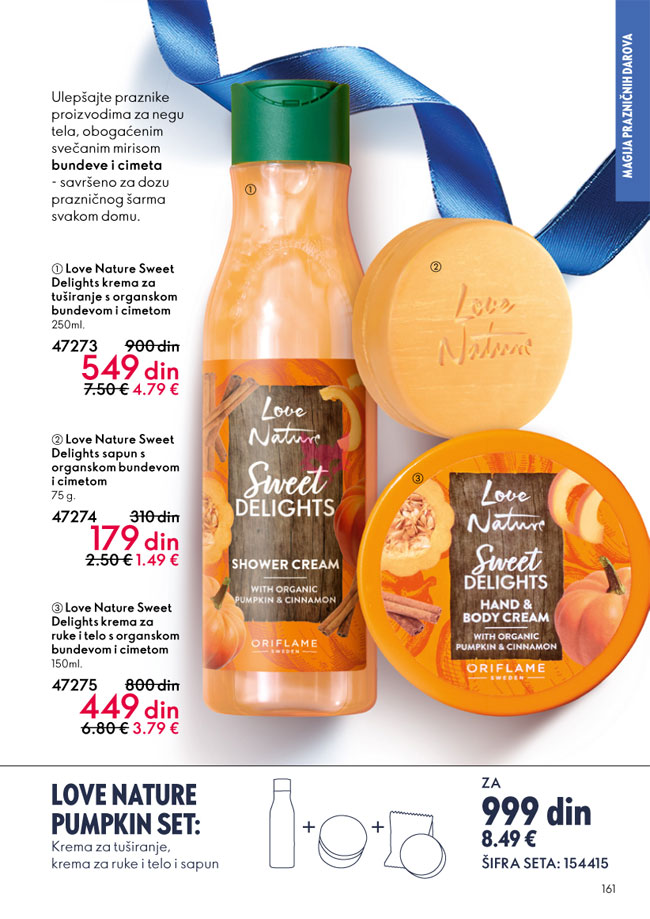 MAGIJA PRAZNIČNIH DAROVA

Ulepšajte praznike proizvodima za negu tela, obogaćenim svečanim mirisom bundeve i cimeta - savršeno za dozu prazničnog šarma svakom domu.

① Love Nature Sweet Delights krema za tuširanje s organskom bundevom i cimetom
250ml.
47273 900 din
549 din
7.50 € 4.79 €

② Love Nature Sweet Delights sapun s organskom bundevom i cimetom
75 g.
47274 310 din
179 din
2.50 € 1.49 €

③ Love Nature Sweet Delights krema za ruke i telo s organskom bundevom i cimetom
150ml.
47275 800 din
449 din
6.80 € 3.79 €

①
Love Nature
Sweet DELIGHTS
SHOWER CREAM
WITH ORGANIC PUMPKIN & CINNAMON
ORIFLAME SWEDEN

②
Love Nature

③
Love Nature
Sweet DELIGHTS
HAND & BODY CREAM
WITH ORGANIC PUMPKIN & CINNAMON
ORIFLAME SWEDEN

LOVE NATURE PUMPKIN SET:
Krema za tuširanje, krema za ruke i telo i sapun

+ +

ZA
999 din
8.49 €
ŠIFRA SETA: 154415

161